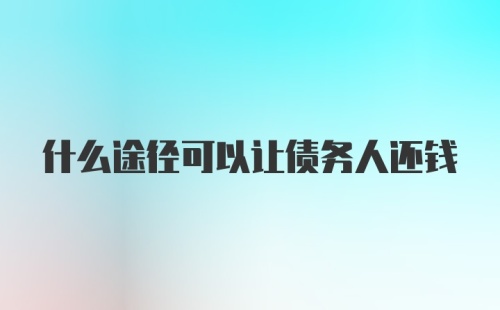 什么途径可以让债务人还钱